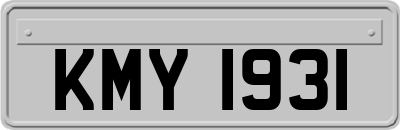 KMY 1931